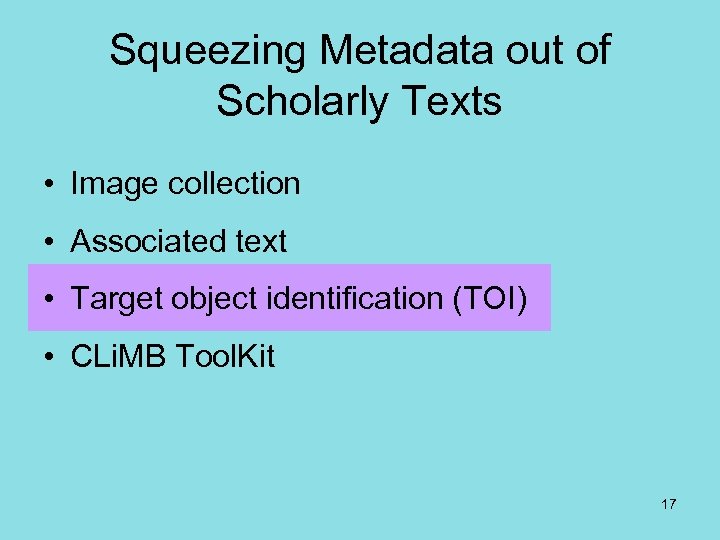 Squeezing Metadata out of Scholarly Texts

• Image collection
• Associated text
• Target object identification (TOI)
• CLiMB ToolKit

17